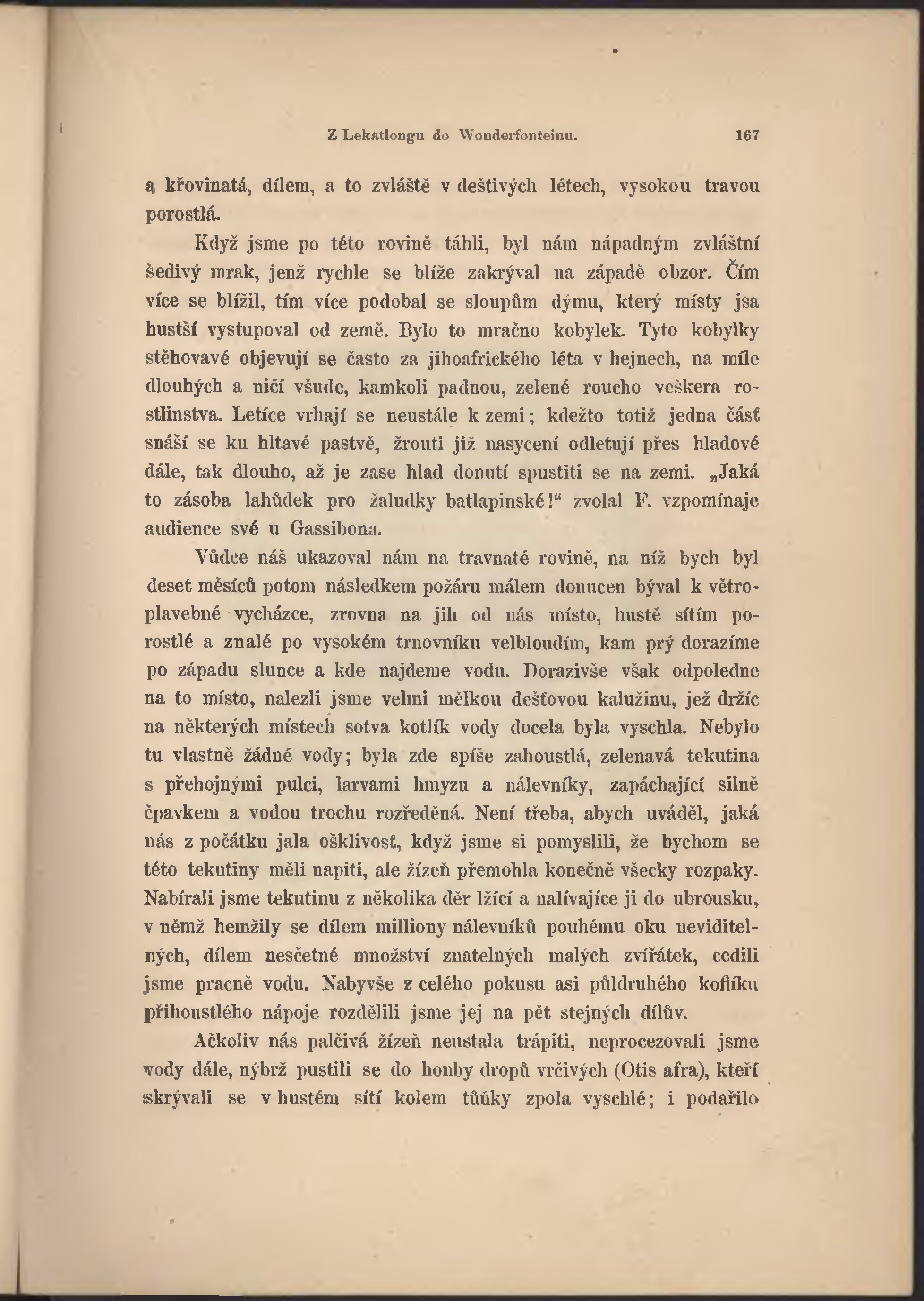 Z Lekatlongu do Wonderfonteinu. 167

a křovinatá, dílem, a to zvláště v deštivých létech, vysokou travou porostlá.

Když jsme po této rovině táhli, byl nám nápadným zvláštní šedivý mrak, jenž rychle se blíže zakrýval na západě obzor. Čím více se blížil, tím více podobal se sloupům dýmu, který místy jsa hustší vystupoval od země. Bylo to mračno kobylek. Tyto kobylky stěhovavé objevují se často za jihoafrického léta v hejnech, na míle dlouhých a ničí všude, kamkoli padnou, zelené roucho veškera rostlinstva. Letíce vrhají se neustále k zemi; kdežto totiž jedna část snáší se ku hltavé pastvě, žrouti již nasycení odletují přes hladové dále, tak dlouho, až je zase hlad donutí spustiti se na zemi. „Jaká to zásoba lahůdek pro žaludky batlapinské!“ zvolal F. vzpomínaje audience své u Gassibona.

Vůdce náš ukazoval nám na travnaté rovině, na níž bych byl deset měsíců potom následkem požáru málem donucen býval k větroplavebné vycházce, zrovna na jih od nás místo, hustě sítím porostlé a znalé po vysokém trnovníku velbloudím, kam prý dorazíme po západu slunce a kde najdeme vodu. Dorazivše však odpoledne na to místo, nalezli jsme velmi mělkou dešťovou kalužinu, jež držíc na některých místech sotva kotlík vody docela byla vyschla. Nebylo tu vlastně žádné vody; byla zde spíše zahoustlá, zelenavá tekutina s přehojnými pulci, larvami hmyzu a nálevníky, zapáchající silně čpavkem a vodou trochu rozředěná. Není třeba, abych uváděl, jaká nás z počátku jala ošklivosť, když jsme si pomyslili, že bychom se této tekutiny měli napiti, ale žízeň přemohla konečně všecky rozpaky. Nabírali jsme tekutinu z několika děr lžící a nalívajíce ji do ubrousku, v němž hemžily se dílem milliony nálevníků pouhému oku neviditelných, dílem nesčetné množství znatelných malých zvířátek, cedili jsme pracně vodu. Nabyvše z celého pokusu asi půldruhého koflíku přihoustlého nápoje rozdělili jsme jej na pět stejných dílův.

Ačkoliv nás palčivá žízeň neustala trápiti, neprocezovali jsme vody dále, nýbrž pustili se do honby dropů vrčivých (Otis afra), kteří skrývali se v hustém sítí kolem tůňky zpola vyschlé; i podařilo